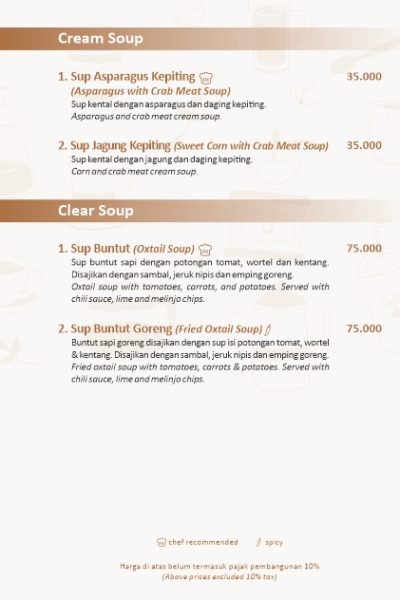 Cream Soup

1. Sup Asparagus Kepiting 35.000
(Asparagus with Crab Meat Soup)
Sup kental dengan asparagus dan daging kepiting.
Asparagus and crab meat cream soup.

2. Sup Jagung Kepiting (Sweet Corn with Crab Meat Soup) 35.000
Sup kental dengan jagung dan daging kepiting.
Corn and crab meat cream soup.

Clear Soup

1. Sup Buntut (Oxtail Soup) 75.000
Sup buntut sapi dengan potongan tomat, wortel dan kentang. Disajikan dengan sambal, jeruk nipis dan emping goreng.
Oxtail soup with tomatoes, carrots, and potatoes. Served with chili sauce, lime and melinjo chips.

2. Sup Buntut Goreng (Fried Oxtail Soup) 75.000
Buntut sapi goreng disajikan dengan sup isi potongan tomat, wortel & kentang. Disajikan dengan sambal, jeruk nipis dan emping goreng.
Fried oxtail soup with tomatoes, carrots & potatoes. Served with chili sauce, lime and melinjo chips.

chef recommended spicy

Harga di atas belum termasuk pajak pembangunan 10%
(Above prices excluded 10% tax)